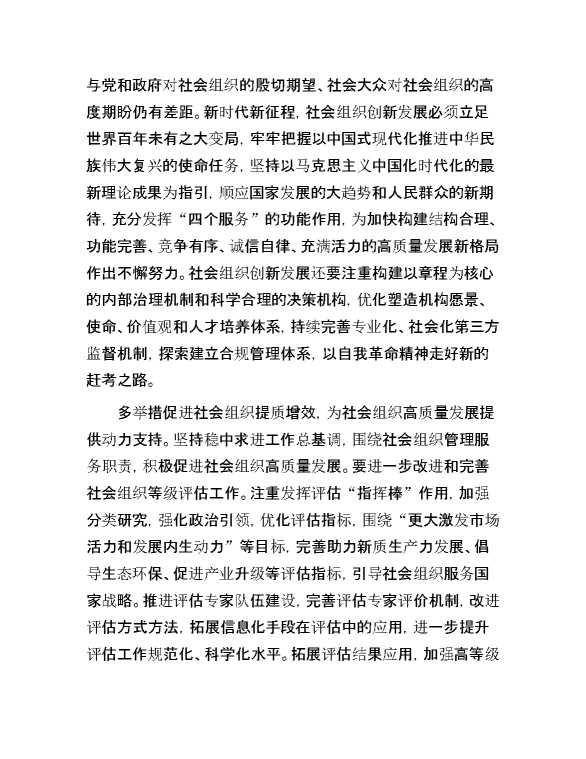 与党和政府对社会组织的殷切期望、社会大众对社会组织的高度期盼仍有差距。新时代新征程，社会组织创新发展必须立足世界百年未有之大变局，牢牢把握以中国式现代化推进中华民族伟大复兴的使命任务，坚持以马克思主义中国化时代化的最新理论成果为指引，顺应国家发展的大趋势和人民群众的新期待，充分发挥“四个服务”的功能作用，为加快构建结构合理、功能完善、竞争有序、诚信自律、充满活力的高质量发展新格局作出不懈努力。社会组织创新发展还要注重构建以章程为核心的内部治理机制和科学合理的决策机构，优化塑造机构愿景、使命、价值观和人才培养体系，持续完善专业化、社会化第三方监督机制，探索建立合规管理体系，以自我革命精神走好新的赶考之路。

多举措促进社会组织提质增效，为社会组织高质量发展提供动力支持。坚持稳中求进工作总基调，围绕社会组织管理服务职责，积极促进社会组织高质量发展。要进一步改进和完善社会组织等级评估工作。注重发挥评估“指挥棒”作用，加强分类研究，强化政治引领，优化评估指标，围绕“更大激发市场活力和发展内生动力”等目标，完善助力新质生产力发展、倡导生态环保、促进产业升级等评估指标，引导社会组织服务国家战略。推进评估专家队伍建设，完善评估专家评价机制，改进评估方式方法，拓展信息化手段在评估中的应用，进一步提升评估工作规范化、科学化水平。拓展评估结果应用，加强高等级